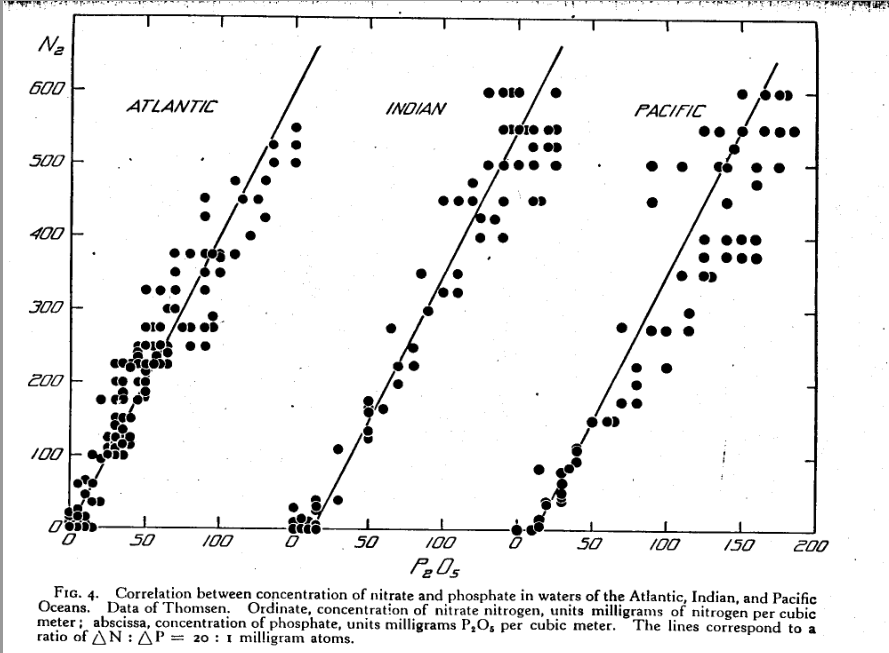 $N_2$

600

500

400

300

200

100

0

ATLANTIC

INDIAN

PACIFIC

0 50 100 0 50 100 0 50 100 150 200

$P_2O_5$

FIG. 4. Correlation between concentration of nitrate and phosphate in waters of the Atlantic, Indian, and Pacific Oceans. Data of Thomsen. Ordinate, concentration of nitrate nitrogen, units milligrams of nitrogen per cubic meter; abscissa, concentration of phosphate, units milligrams $P_2O_5$ per cubic meter. The lines correspond to a ratio of $\triangle N : \triangle P = 20 : 1$ milligram atoms.